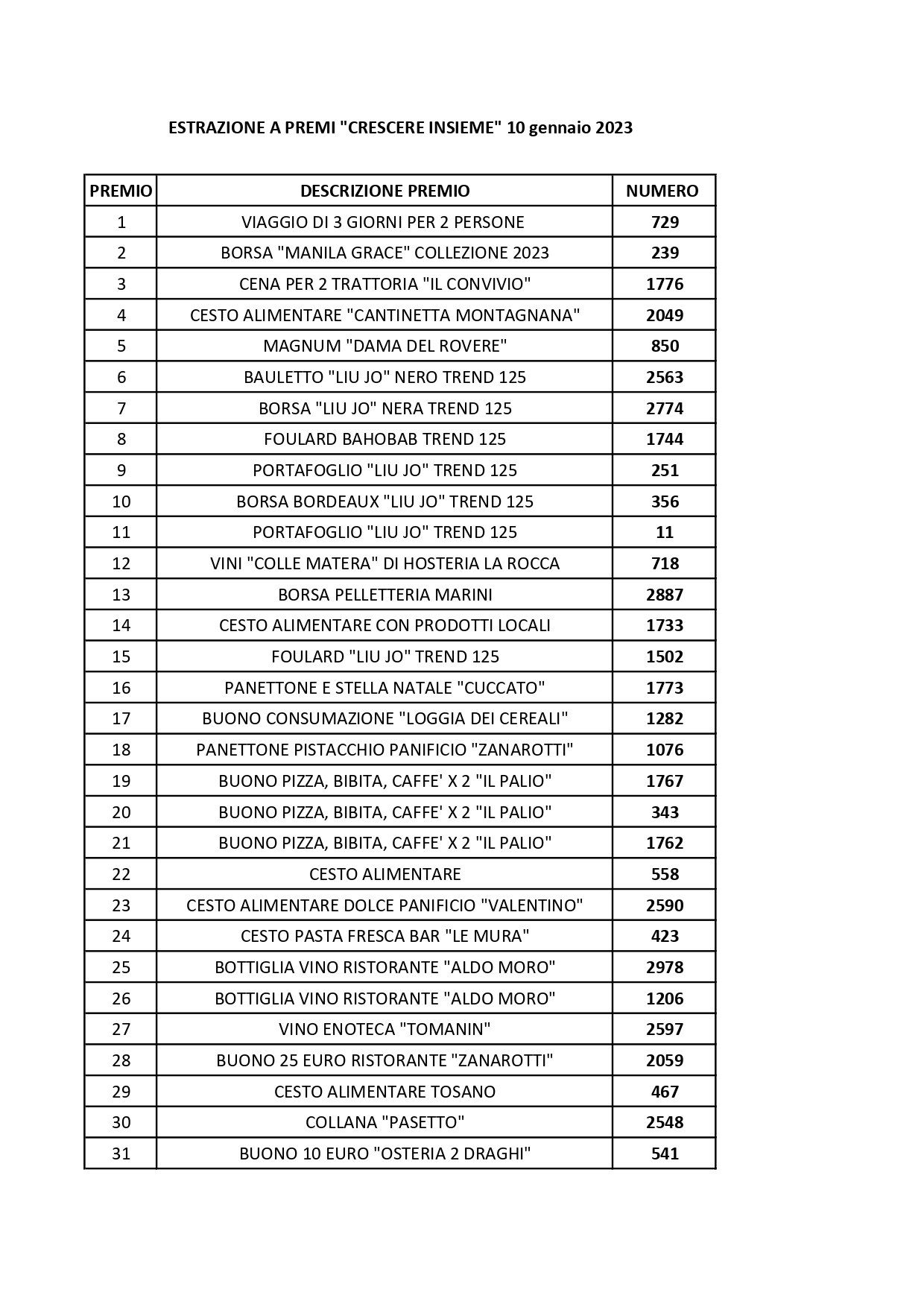 ESTRAZIONE A PREMI "CRESCERE INSIEME" 10 gennaio 2023

| PREMIO | DESCRIZIONE PREMIO | NUMERO |
|---|---|---|
| 1 | VIAGGIO DI 3 GIORNI PER 2 PERSONE | 729 |
| 2 | BORSA "MANILA GRACE" COLLEZIONE 2023 | 239 |
| 3 | CENA PER 2 TRATTORIA "IL CONVIVIO" | 1776 |
| 4 | CESTO ALIMENTARE "CANTINETTA MONTAGNANA" | 2049 |
| 5 | MAGNUM "DAMA DEL ROVERE" | 850 |
| 6 | BAULETTO "LIU JO" NERO TREND 125 | 2563 |
| 7 | BORSA "LIU JO" NERA TREND 125 | 2774 |
| 8 | FOULARD BAHOBAB TREND 125 | 1744 |
| 9 | PORTAFOGLIO "LIU JO" TREND 125 | 251 |
| 10 | BORSA BORDEAUX "LIU JO" TREND 125 | 356 |
| 11 | PORTAFOGLIO "LIU JO" TREND 125 | 11 |
| 12 | VINI "COLLE MATERA" DI HOSTERIA LA ROCCA | 718 |
| 13 | BORSA PELLETTERIA MARINI | 2887 |
| 14 | CESTO ALIMENTARE CON PRODOTTI LOCALI | 1733 |
| 15 | FOULARD "LIU JO" TREND 125 | 1502 |
| 16 | PANETTONE E STELLA NATALE "CUCCATO" | 1773 |
| 17 | BUONO CONSUMAZIONE "LOGGIA DEI CEREALI" | 1282 |
| 18 | PANETTONE PISTACCHIO PANIFICIO "ZANAROTTI" | 1076 |
| 19 | BUONO PIZZA, BIBITA, CAFFE' X 2 "IL PALIO" | 1767 |
| 20 | BUONO PIZZA, BIBITA, CAFFE' X 2 "IL PALIO" | 343 |
| 21 | BUONO PIZZA, BIBITA, CAFFE' X 2 "IL PALIO" | 1762 |
| 22 | CESTO ALIMENTARE | 558 |
| 23 | CESTO ALIMENTARE DOLCE PANIFICIO "VALENTINO" | 2590 |
| 24 | CESTO PASTA FRESCA BAR "LE MURA" | 423 |
| 25 | BOTTIGLIA VINO RISTORANTE "ALDO MORO" | 2978 |
| 26 | BOTTIGLIA VINO RISTORANTE "ALDO MORO" | 1206 |
| 27 | VINO ENOTECA "TOMANIN" | 2597 |
| 28 | BUONO 25 EURO RISTORANTE "ZANAROTTI" | 2059 |
| 29 | CESTO ALIMENTARE TOSANO | 467 |
| 30 | COLLANA "PASETTO" | 2548 |
| 31 | BUONO 10 EURO "OSTERIA 2 DRAGHI" | 541 |